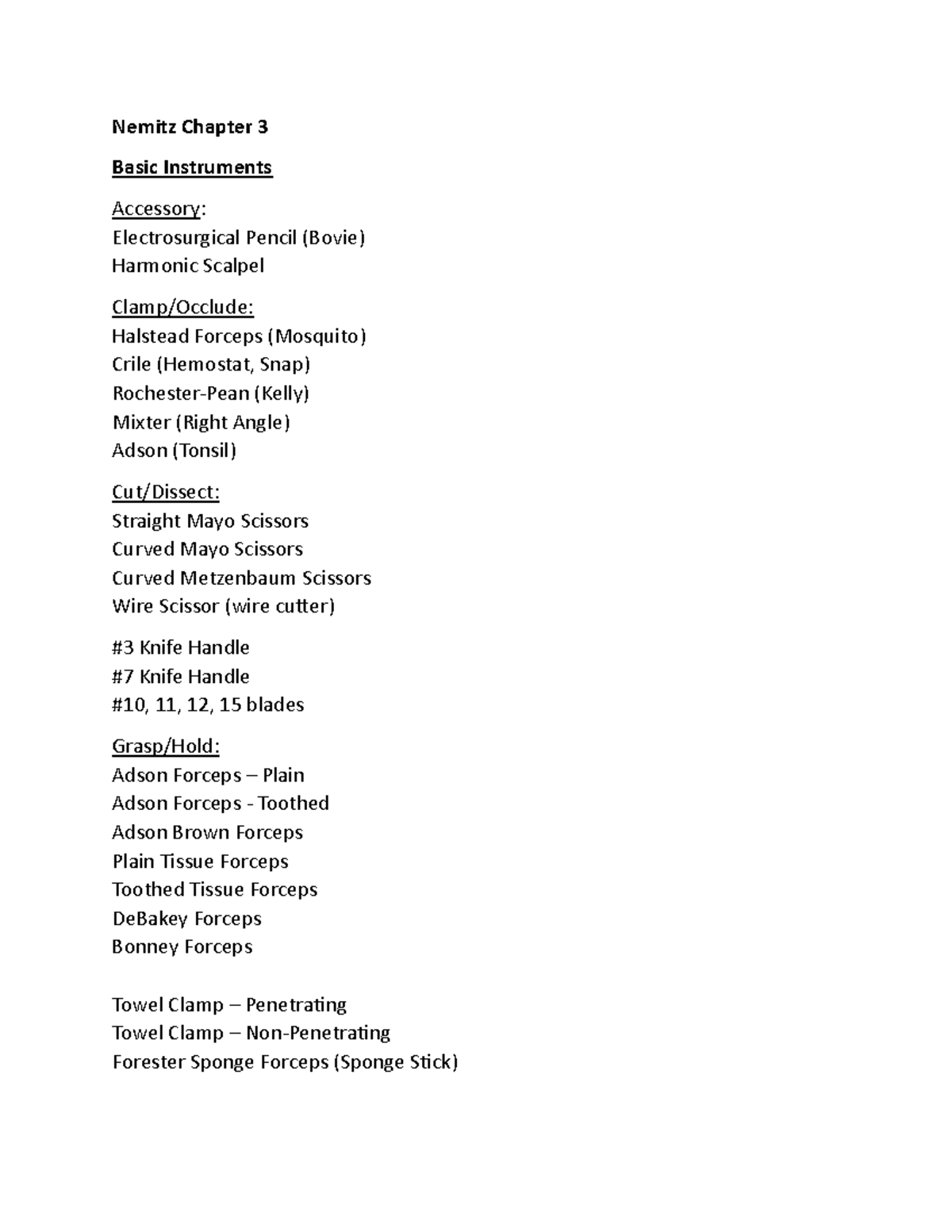 Nemitz Chapter 3

Basic Instruments

Accessory:
Electrosurgical Pencil (Bovie)
Harmonic Scalpel

Clamp/Occlude:
Halstead Forceps (Mosquito)
Crile (Hemostat, Snap)
Rochester-Pean (Kelly)
Mixter (Right Angle)
Adson (Tonsil)

Cut/Dissect:
Straight Mayo Scissors
Curved Mayo Scissors
Curved Metzenbaum Scissors
Wire Scissor (wire cutter)

#3 Knife Handle
#7 Knife Handle
#10, 11, 12, 15 blades

Grasp/Hold:
Adson Forceps – Plain
Adson Forceps - Toothed
Adson Brown Forceps
Plain Tissue Forceps
Toothed Tissue Forceps
DeBakey Forceps
Bonney Forceps

Towel Clamp – Penetrating
Towel Clamp – Non-Penetrating
Forester Sponge Forceps (Sponge Stick)